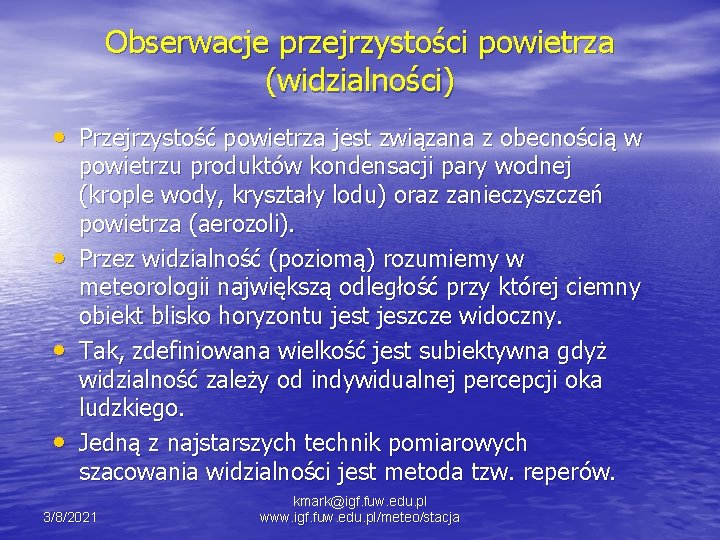 Obserwacje przejrzystości powietrza (widzialności)

• Przejrzystość powietrza jest związana z obecnością w powietrzu produktów kondensacji pary wodnej (krople wody, kryształy lodu) oraz zanieczyszczeń powietrza (aerozoli).
• Przez widzialność (poziomą) rozumiemy w meteorologii największą odległość przy której ciemny obiekt blisko horyzontu jest jeszcze widoczny.
• Tak, zdefiniowana wielkość jest subiektywna gdyż widzialność zależy od indywidualnej percepcji oka ludzkiego.
• Jedną z najstarszych technik pomiarowych szacowania widzialności jest metoda tzw. reperów.

3/8/2021

kmark@igf.fuw.edu.pl
www.igf.fuw.edu.pl/meteo/stacja